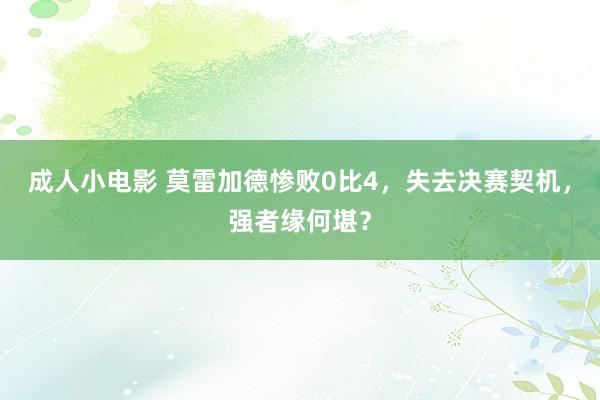 成人小电影 莫雷加德惨败0比4，失去决赛契机，强者缘何堪？